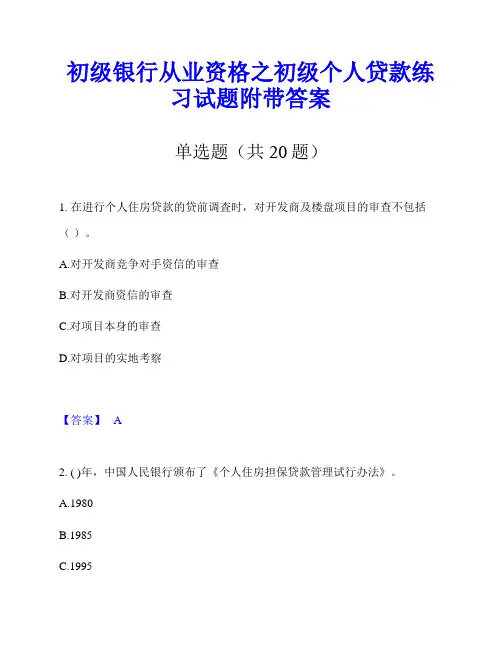 初级银行从业资格之初级个人贷款练习试题附带答案

单选题（共 20 题）

1. 在进行个人住房贷款的贷前调查时，对开发商及楼盘项目的审查不包括（ ）。

A.对开发商竞争对手资信的审查

B.对开发商资信的审查

C.对项目本身的审查

D.对项目的实地考察

【答案】 A

2. ( )年，中国人民银行颁布了《个人住房担保贷款管理试行办法》。

A.1980

B.1985

C.1995